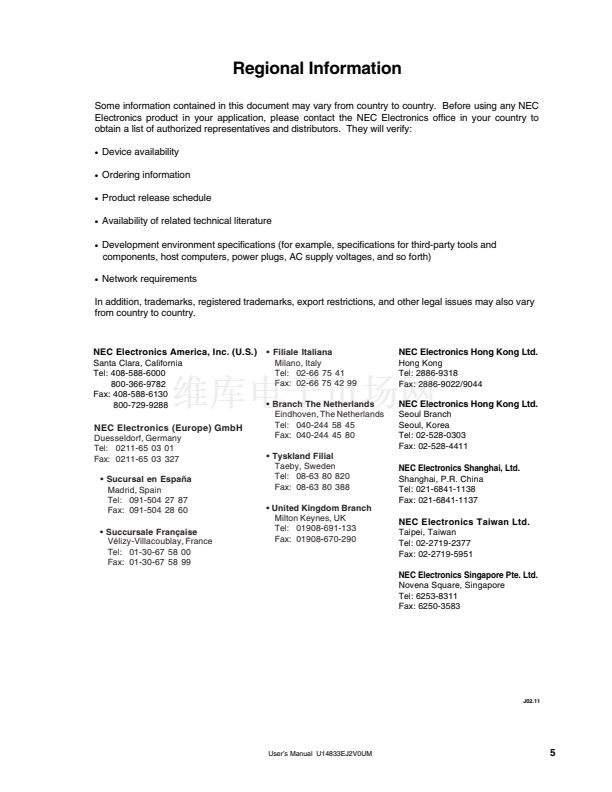 Regional Information

Some information contained in this document may vary from country to country. Before using any NEC Electronics product in your application, please contact the NEC Electronics office in your country to obtain a list of authorized representatives and distributors. They will verify:

• Device availability

• Ordering information

• Product release schedule

• Availability of related technical literature

• Development environment specifications (for example, specifications for third-party tools and components, host computers, power plugs, AC supply voltages, and so forth)

• Network requirements

In addition, trademarks, registered trademarks, export restrictions, and other legal issues may also vary from country to country.

NEC Electronics America, Inc. (U.S.)
Santa Clara, California
Tel: 408-588-6000
800-366-9782
Fax: 408-588-6130
800-729-9288

NEC Electronics (Europe) GmbH
Duesseldorf, Germany
Tel: 0211-65 03 01
Fax: 0211-65 03 327

• Sucursal en España
Madrid, Spain
Tel: 091-504 27 87
Fax: 091-504 28 60

• Succursale Française
Vélizy-Villacoublay, France
Tel: 01-30-67 58 00
Fax: 01-30-67 58 99

• Filiale Italiana
Milano, Italy
Tel: 02-66 75 41
Fax: 02-66 75 42 99

• Branch The Netherlands
Eindhoven, The Netherlands
Tel: 040-244 58 45
Fax: 040-244 45 80

• Tyskland Filial
Taeby, Sweden
Tel: 08-63 80 820
Fax: 08-63 80 388

• United Kingdom Branch
Milton Keynes, UK
Tel: 01908-691-133
Fax: 01908-670-290

NEC Electronics Hong Kong Ltd.
Hong Kong
Tel: 2886-9318
Fax: 2886-9022/9044

NEC Electronics Hong Kong Ltd.
Seoul Branch
Seoul, Korea
Tel: 02-528-0303
Fax: 02-528-4411

NEC Electronics Shanghai, Ltd.
Shanghai, P.R. China
Tel: 021-6841-1138
Fax: 021-6841-1137

NEC Electronics Taiwan Ltd.
Taipei, Taiwan
Tel: 02-2719-2377
Fax: 02-2719-5951

NEC Electronics Singapore Pte. Ltd.
Novena Square, Singapore
Tel: 6253-8311
Fax: 6250-3583

维库电子市场网

J02.11

User's Manual U14833EJ2V0UM 5